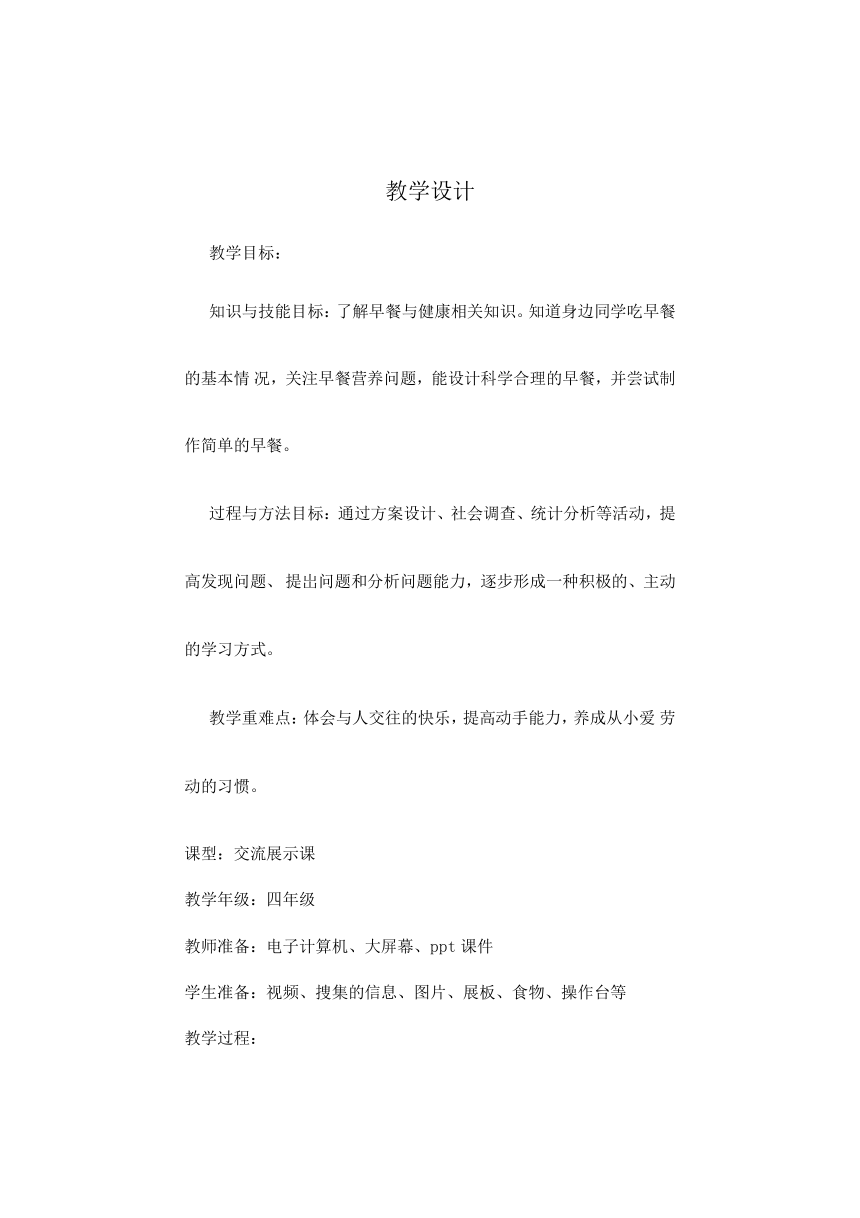 教学设计

教学目标：

知识与技能目标：了解早餐与健康相关知识。知道身边同学吃早餐的基本情 况，关注早餐营养问题，能设计科学合理的早餐，并尝试制作简单的早餐。

过程与方法目标：通过方案设计、社会调查、统计分析等活动，提高发现问题、 提出问题和分析问题能力，逐步形成一种积极的、主动的学习方式。

教学重难点：体会与人交往的快乐，提高动手能力，养成从小爱 劳动的习惯。

课型：交流展示课

教学年级：四年级

教师准备：电子计算机、大屏幕、ppt 课件

学生准备：视频、搜集的信息、图片、展板、食物、操作台等

教学过程：